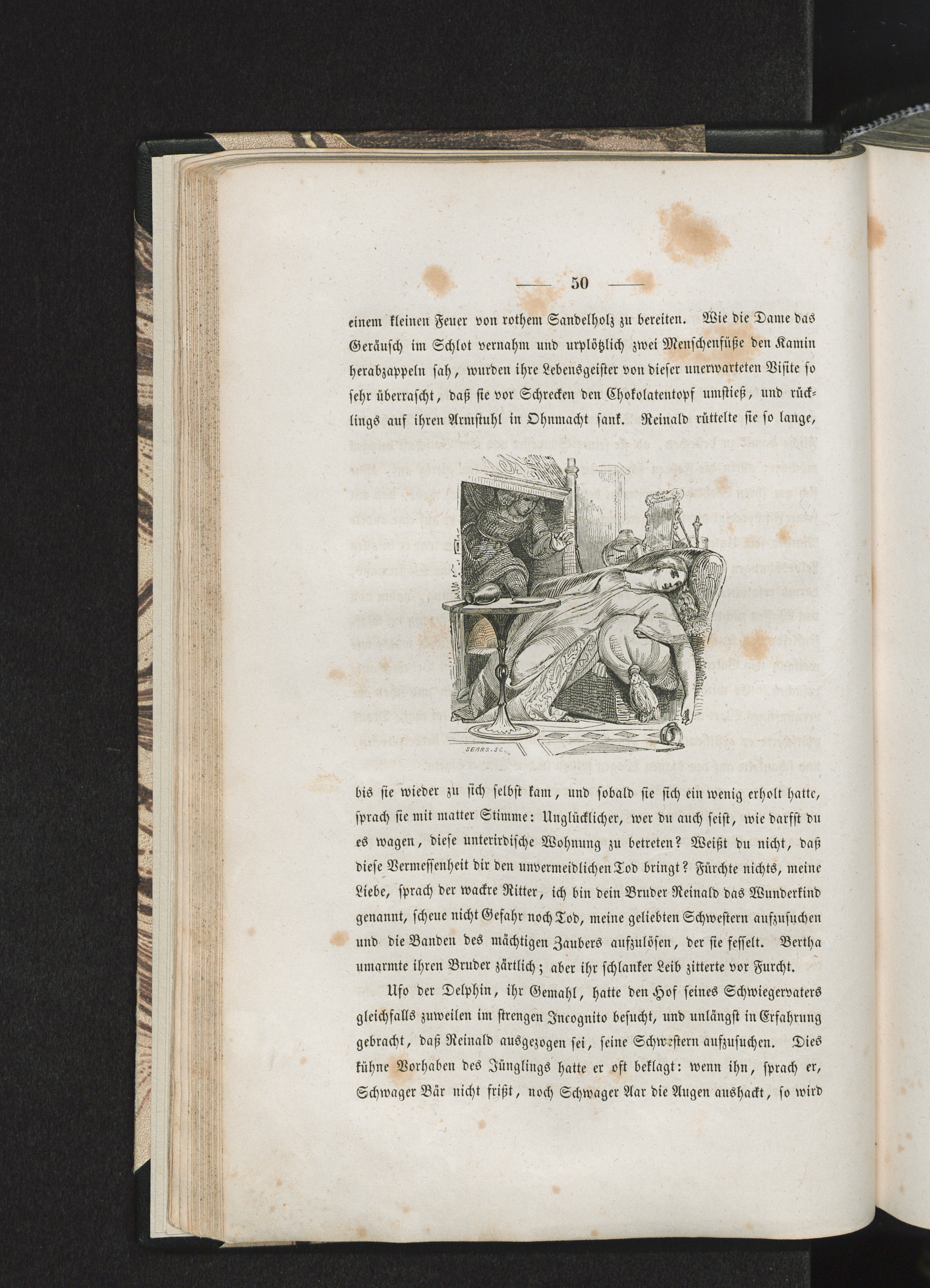 — 50 —

einem kleinen Feuer von rothem Sandelholz zu bereiten. Wie die Dame das Geräusch im Schlot vernahm und urplötzlich zwei Menschenfüße den Kamin herabzappeln sah, wurden ihre Lebensgeister von dieser unerwarteten Visite so sehr überrascht, daß sie vor Schrecken den Chokolatentopf umstieß, und rücklings auf ihren Armstuhl in Ohnmacht sank. Reinald rüttelte sie so lange,

SEARS. SC.

bis sie wieder zu sich selbst kam, und sobald sie sich ein wenig erholt hatte, sprach sie mit matter Stimme: Unglücklicher, wer du auch seist, wie darfst du es wagen, diese unterirdische Wohnung zu betreten? Weißt du nicht, daß diese Vermessenheit dir den unvermeidlichen Tod bringt? Fürchte nichts, meine Liebe, sprach der wackre Ritter, ich bin dein Bruder Reinald das Wunderkind genannt, scheue nicht Gefahr noch Tod, meine geliebten Schwestern aufzusuchen und die Banden des mächtigen Zaubers aufzulösen, der sie fesselt. Bertha umarmte ihren Bruder zärtlich; aber ihr schlanker Leib zitterte vor Furcht.

Ufo der Delphin, ihr Gemahl, hatte den Hof seines Schwiegervaters gleichfalls zuweilen im strengen Incognito besucht, und unlängst in Erfahrung gebracht, daß Reinald ausgezogen sei, seine Schwestern aufzusuchen. Dies kühne Vorhaben des Jünglings hatte er oft beklagt: wenn ihn, sprach er, Schwager Bär nicht frißt, noch Schwager Aar die Augen aushackt, so wird